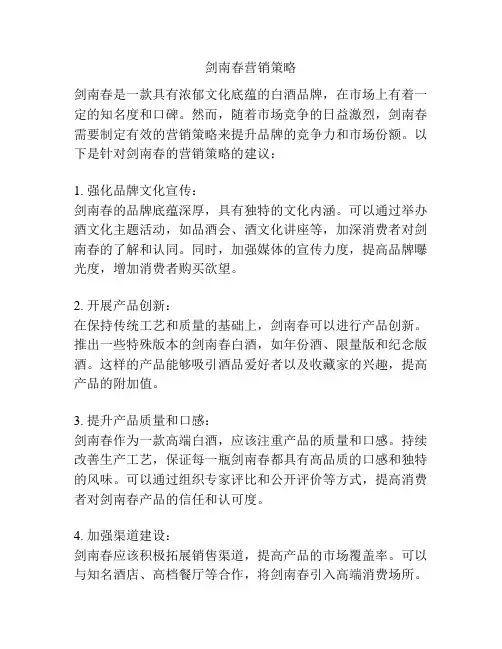 剑南春营销策略

剑南春是一款具有浓郁文化底蕴的白酒品牌，在市场上有着一定的知名度和口碑。然而，随着市场竞争的日益激烈，剑南春需要制定有效的营销策略来提升品牌的竞争力和市场份额。以下是针对剑南春的营销策略的建议：

1. 强化品牌文化宣传：
剑南春的品牌底蕴深厚，具有独特的文化内涵。可以通过举办酒文化主题活动，如品酒会、酒文化讲座等，加深消费者对剑南春的了解和认同。同时，加强媒体的宣传力度，提高品牌曝光度，增加消费者购买欲望。

2. 开展产品创新：
在保持传统工艺和质量的基础上，剑南春可以进行产品创新。推出一些特殊版本的剑南春白酒，如年份酒、限量版和纪念版酒。这样的产品能够吸引酒品爱好者以及收藏家的兴趣，提高产品的附加值。

3. 提升产品质量和口感：
剑南春作为一款高端白酒，应该注重产品的质量和口感。持续改善生产工艺，保证每一瓶剑南春都具有高品质的口感和独特的风味。可以通过组织专家评比和公开评价等方式，提高消费者对剑南春产品的信任和认可度。

4. 加强渠道建设：
剑南春应该积极拓展销售渠道，提高产品的市场覆盖率。可以与知名酒店、高档餐厅等合作，将剑南春引入高端消费场所。